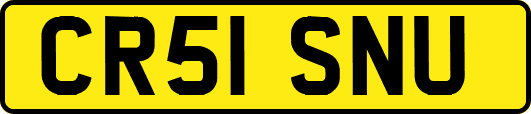 CR51 SNU